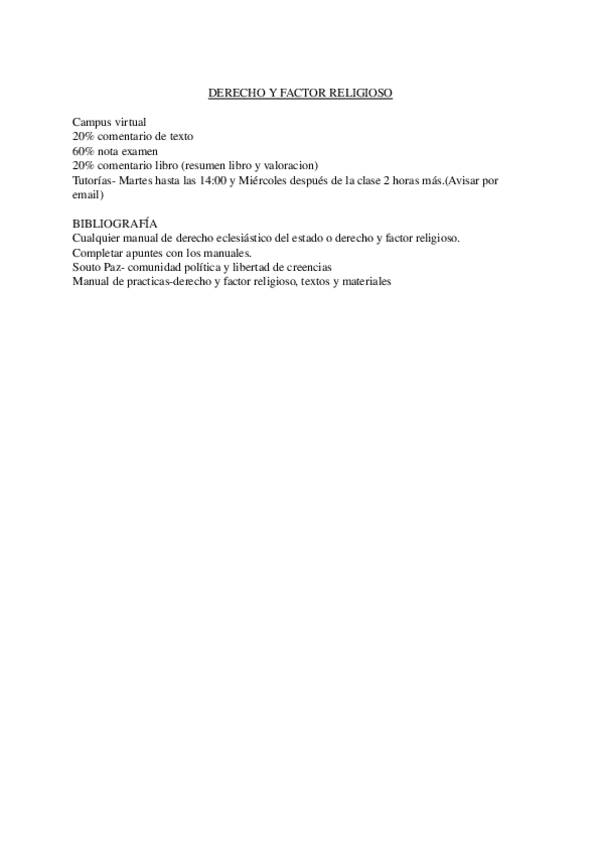 DERECHO Y FACTOR RELIGIOSO

Campus virtual
20% comentario de texto
60% nota examen
20% comentario libro (resumen libro y valoracion)
Tutorías- Martes hasta las 14:00 y Miércoles después de la clase 2 horas más.(Avisar por email)

BIBLIOGRAFÍA
Cualquier manual de derecho eclesiástico del estado o derecho y factor religioso.
Completar apuntes con los manuales.
Souto Paz- comunidad política y libertad de creencias
Manual de practicas-derecho y factor religioso, textos y materiales